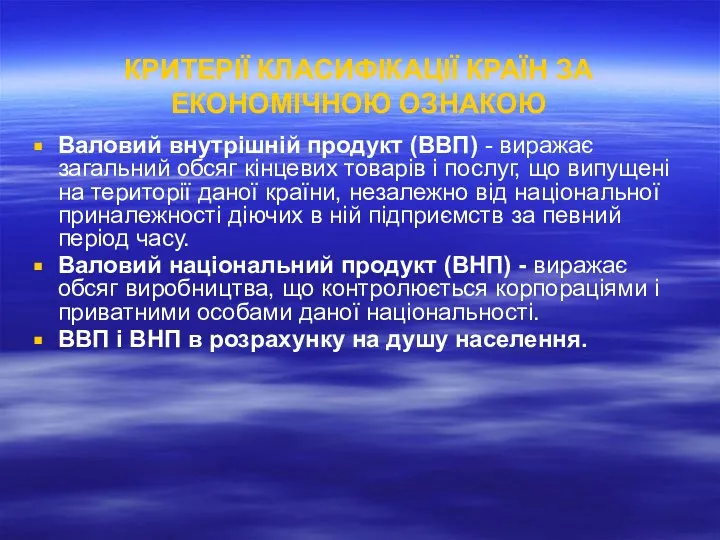 КРИТЕРІЇ КЛАСИФІКАЦІЇ КРАЇН ЗА ЕКОНОМІЧНОЮ ОЗНАКОЮ

Валовий внутрішній продукт (ВВП) - виражає загальний обсяг кінцевих товарів і послуг, що випущені на території даної країни, незалежно від національної приналежності діючих в ній підприємств за певний період часу.

Валовий національний продукт (ВНП) - виражає обсяг виробництва, що контролюється корпораціями і приватними особами даної національності.

ВВП і ВНП в розрахунку на душу населення.